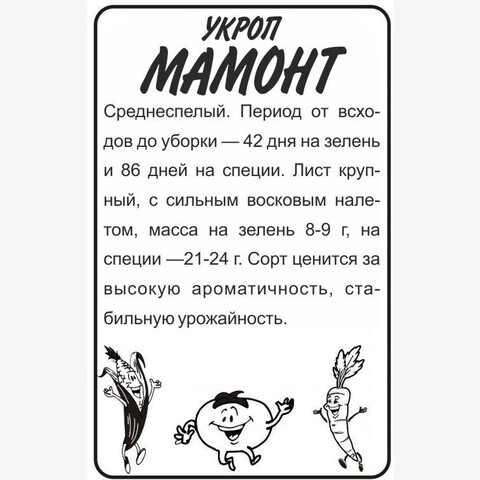 УКРОП
МАМОНТ

Среднеспелый. Период от всходов до уборки — 42 дня на зелень и 86 дней на специи. Лист крупный, с сильным восковым налетом, масса на зелень 8-9 г, на специи —21-24 г. Сорт ценится за высокую ароматичность, стабильную урожайность.